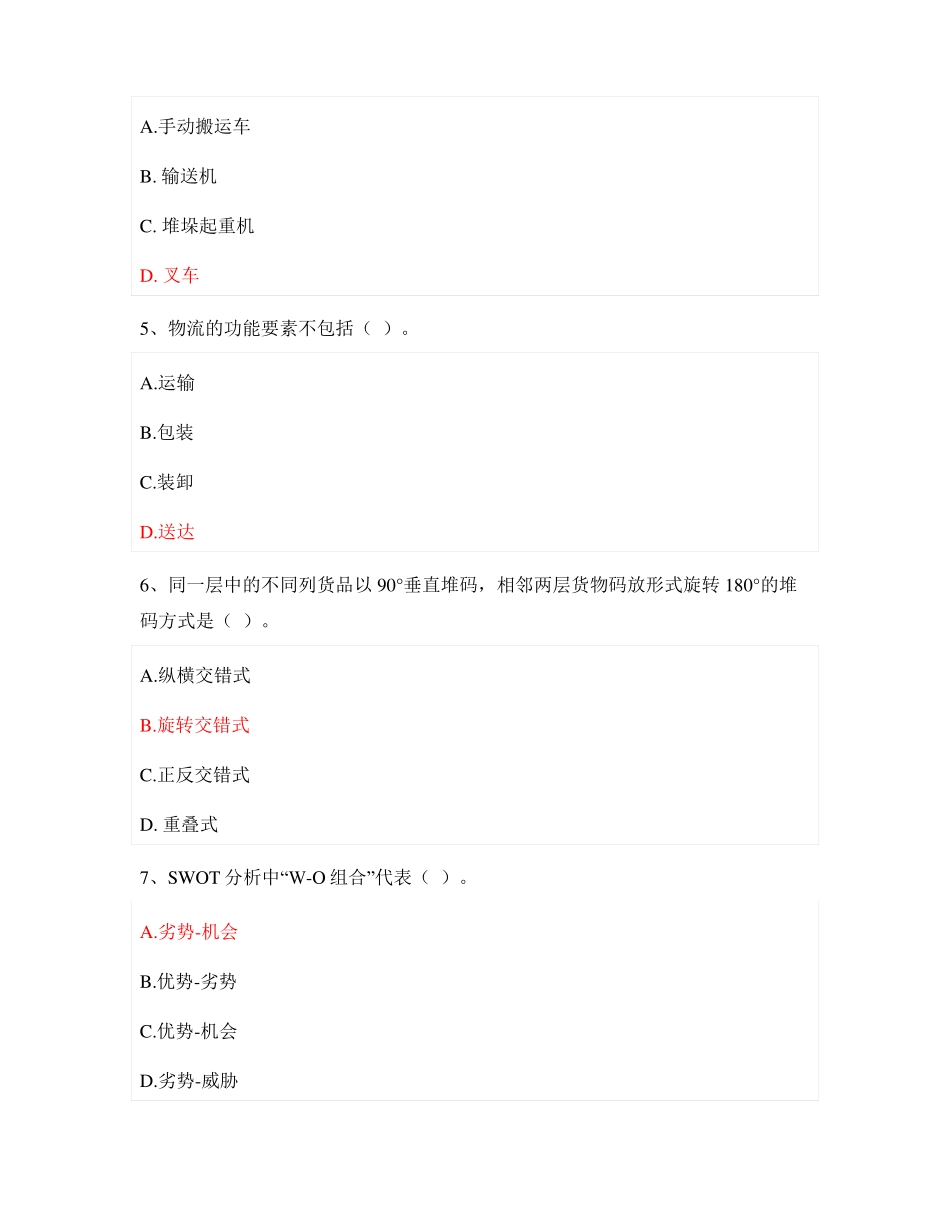 A.手动搬运车

B. 输送机

C. 堆垛起重机

D. 叉车

5、物流的功能要素不包括（ ）。

A.运输

B.包装

C.装卸

D.送达

6、同一层中的不同列货品以 90°垂直堆码，相邻两层货物码放形式旋转 180°的堆码方式是（ ）。

A.纵横交错式

B.旋转交错式

C.正反交错式

D. 重叠式

7、SWOT 分析中“W-O 组合”代表（ ）。

A.劣势-机会

B.优势-劣势

C.优势-机会

D.劣势-威胁